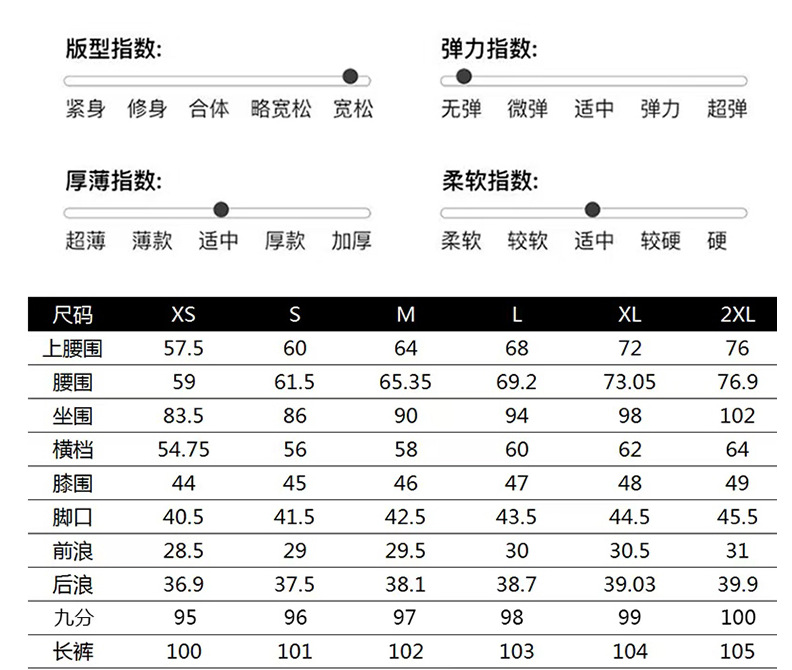 版型指数:

紧身 修身 合体 略宽松 宽松

弹力指数:

无弹 微弹 适中 弹力 超弹

厚薄指数:

超薄 薄款 适中 厚款 加厚

柔软指数:

柔软 较软 适中 较硬 硬

| 尺码 | XS | S | M | L | XL | 2XL |
|---|---|---|---|---|---|---|
| 上腰围 | 57.5 | 60 | 64 | 68 | 72 | 76 |
| 腰围 | 59 | 61.5 | 65.35 | 69.2 | 73.05 | 76.9 |
| 坐围 | 83.5 | 86 | 90 | 94 | 98 | 102 |
| 横档 | 54.75 | 56 | 58 | 60 | 62 | 64 |
| 膝围 | 44 | 45 | 46 | 47 | 48 | 49 |
| 脚口 | 40.5 | 41.5 | 42.5 | 43.5 | 44.5 | 45.5 |
| 前浪 | 28.5 | 29 | 29.5 | 30 | 30.5 | 31 |
| 后浪 | 36.9 | 37.5 | 38.1 | 38.7 | 39.03 | 39.9 |
| 九分 | 95 | 96 | 97 | 98 | 99 | 100 |
| 长裤 | 100 | 101 | 102 | 103 | 104 | 105 |